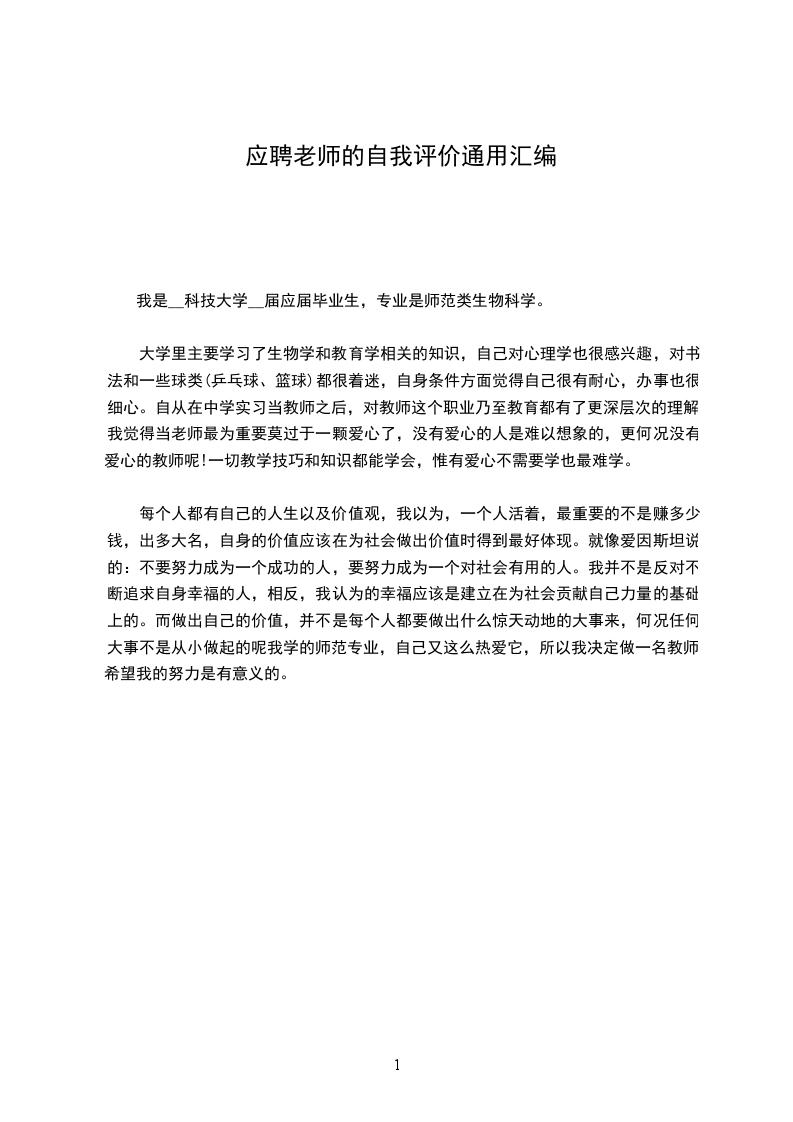 应聘老师的自我评价通用汇编

我是__科技大学__届应届毕业生，专业是师范类生物科学。

大学里主要学习了生物学和教育学相关的知识，自己对心理学也很感兴趣，对书法和一些球类(乒乓球、篮球)都很着迷，自身条件方面觉得自己很有耐心，办事也很细心。自从在中学实习当教师之后，对教师这个职业乃至教育都有了更深层次的理解我觉得当老师最为重要莫过于一颗爱心了，没有爱心的人是难以想象的，更何况没有爱心的教师呢!一切教学技巧和知识都能学会，惟有爱心不需要学也最难学。

每个人都有自己的人生以及价值观，我以为，一个人活着，最重要的不是赚多少钱，出多大名，自身的价值应该在为社会做出价值时得到最好体现。就像爱因斯坦说的：不要努力成为一个成功的人，要努力成为一个对社会有用的人。我并不是反对不断追求自身幸福的人，相反，我认为的幸福应该是建立在为社会贡献自己力量的基础上的。而做出自己的价值，并不是每个人都要做出什么惊天动地的大事来，何况任何大事不是从小做起的呢我学的师范专业，自己又这么热爱它，所以我决定做一名教师希望我的努力是有意义的。

1